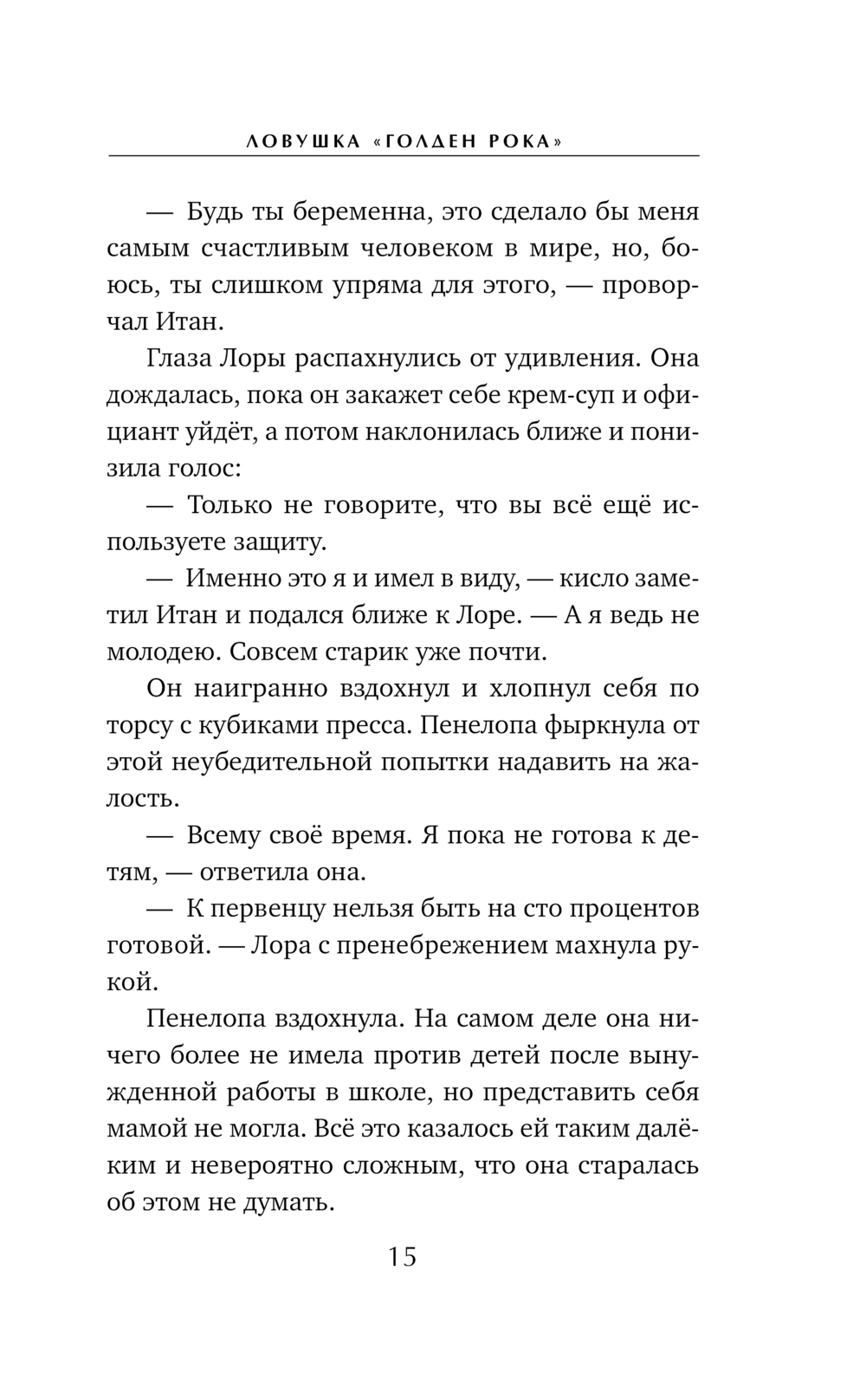 ЛОВУШКА «ГОЛДЕН РОКА»

— Будь ты беременна, это сделало бы меня самым счастливым человеком в мире, но, боюсь, ты слишком упряма для этого, — проворчал Итан.

Глаза Лоры распахнулись от удивления. Она дождалась, пока он закажет себе крем-суп и официант уйдёт, а потом наклонилась ближе и понизила голос:

— Только не говорите, что вы всё ещё используете защиту.

— Именно это я и имел в виду, — кисло заметил Итан и подался ближе к Лоре. — А я ведь не молодею. Совсем старик уже почти.

Он наигранно вздохнул и хлопнул себя по торсу с кубиками пресса. Пенелопа фыркнула от этой неубедительной попытки надавить на жалость.

— Всему своё время. Я пока не готова к детям, — ответила она.

— К первенцу нельзя быть на сто процентов готовой. — Лора с пренебрежением махнула рукой.

Пенелопа вздохнула. На самом деле она ничего более не имела против детей после вынужденной работы в школе, но представить себя мамой не могла. Всё это казалось ей таким далёким и невероятно сложным, что она старалась об этом не думать.

15